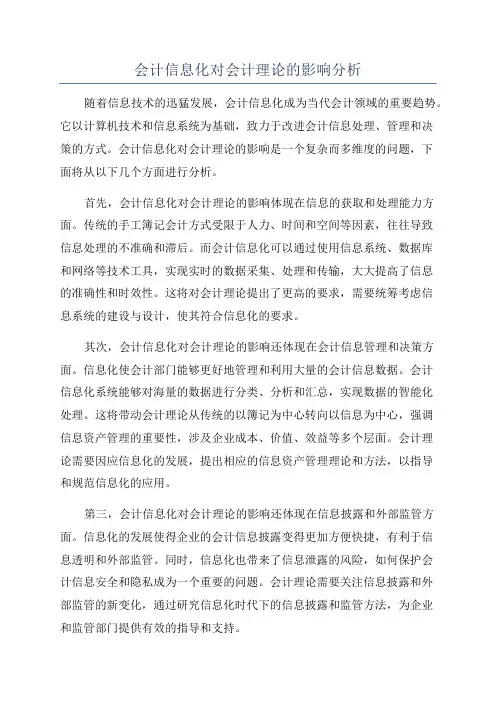 会计信息化对会计理论的影响分析

随着信息技术的迅猛发展，会计信息化成为当代会计领域的重要趋势。它以计算机技术和信息系统为基础，致力于改进会计信息处理、管理和决策的方式。会计信息化对会计理论的影响是一个复杂而多维度的问题，下面将从以下几个方面进行分析。

首先，会计信息化对会计理论的影响体现在信息的获取和处理能力方面。传统的手工簿记会计方式受限于人力、时间和空间等因素，往往导致信息处理的不准确和滞后。而会计信息化可以通过使用信息系统、数据库和网络等技术工具，实现实时的数据采集、处理和传输，大大提高了信息的准确性和时效性。这将对会计理论提出了更高的要求，需要统筹考虑信息系统的建设与设计，使其符合信息化的要求。

其次，会计信息化对会计理论的影响还体现在会计信息管理和决策方面。信息化使会计部门能够更好地管理和利用大量的会计信息数据。会计信息化系统能够对海量的数据进行分类、分析和汇总，实现数据的智能化处理。这将带动会计理论从传统的以簿记为中心转向以信息为中心，强调信息资产管理的重要性，涉及企业成本、价值、效益等多个层面。会计理论需要因应信息化的发展，提出相应的信息资产管理理论和方法，以指导和规范信息化的应用。

第三，会计信息化对会计理论的影响还体现在信息披露和外部监管方面。信息化的发展使得企业的会计信息披露变得更加方便快捷，有利于信息透明和外部监管。同时，信息化也带来了信息泄露的风险，如何保护会计信息安全和隐私成为一个重要的问题。会计理论需要关注信息披露和外部监管的新变化，通过研究信息化时代下的信息披露和监管方法，为企业和监管部门提供有效的指导和支持。